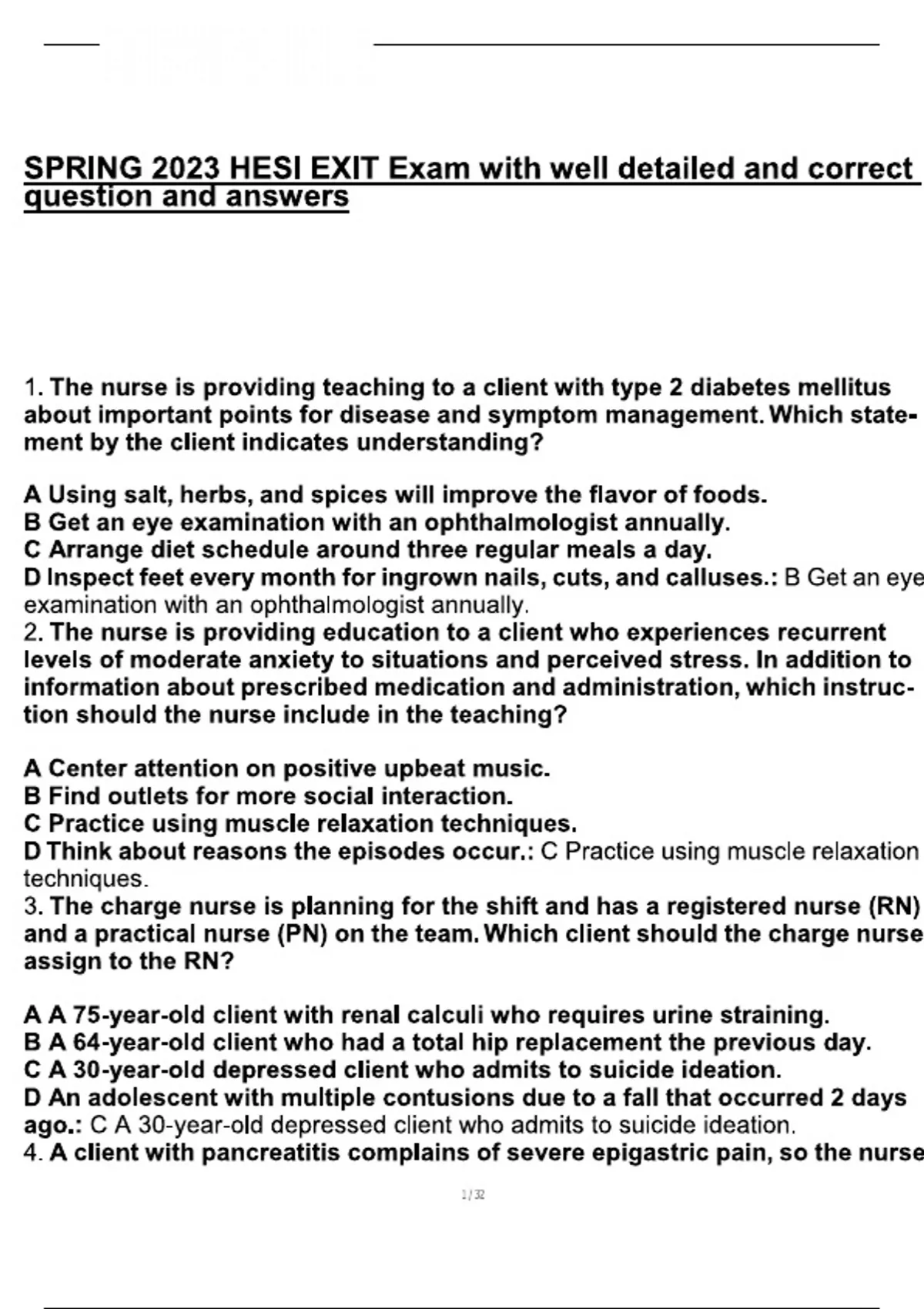 SPRING 2023 HESI EXIT Exam with well detailed and correct question and answers

1. The nurse is providing teaching to a client with type 2 diabetes mellitus about important points for disease and symptom management. Which statement by the client indicates understanding?

A Using salt, herbs, and spices will improve the flavor of foods.
B Get an eye examination with an ophthalmologist annually.
C Arrange diet schedule around three regular meals a day.
D Inspect feet every month for ingrown nails, cuts, and calluses.: B Get an eye examination with an ophthalmologist annually.
2. The nurse is providing education to a client who experiences recurrent levels of moderate anxiety to situations and perceived stress. In addition to information about prescribed medication and administration, which instruction should the nurse include in the teaching?

A Center attention on positive upbeat music.
B Find outlets for more social interaction.
C Practice using muscle relaxation techniques.
D Think about reasons the episodes occur.: C Practice using muscle relaxation techniques.
3. The charge nurse is planning for the shift and has a registered nurse (RN) and a practical nurse (PN) on the team. Which client should the charge nurse assign to the RN?

A A 75-year-old client with renal calculi who requires urine straining.
B A 64-year-old client who had a total hip replacement the previous day.
C A 30-year-old depressed client who admits to suicide ideation.
D An adolescent with multiple contusions due to a fall that occurred 2 days ago.: C A 30-year-old depressed client who admits to suicide ideation.
4. A client with pancreatitis complains of severe epigastric pain, so the nurse

1 / 32